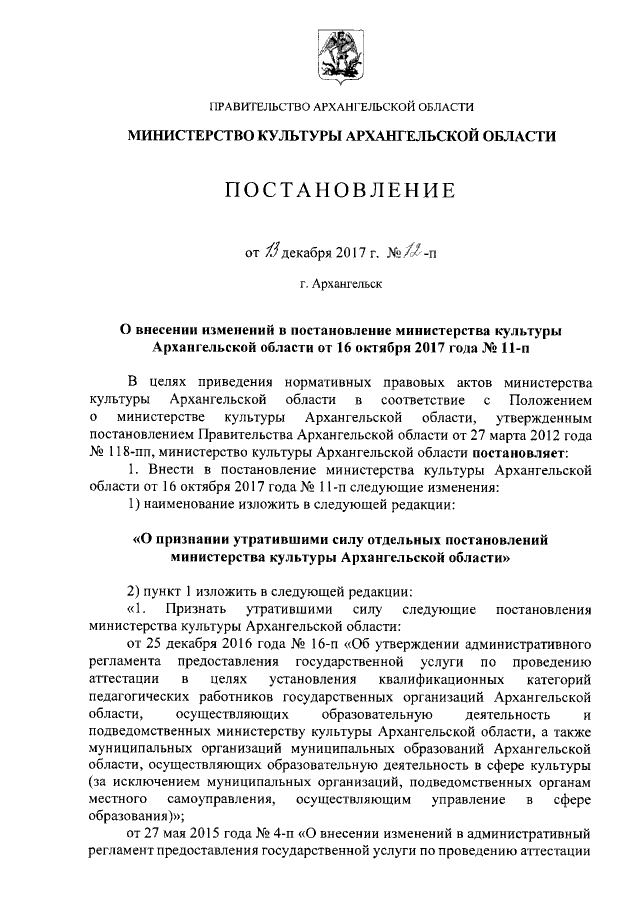 ПРАВИТЕЛЬСТВО АРХАНГЕЛЬСКОЙ ОБЛАСТИ

МИНИСТЕРСТВО КУЛЬТУРЫ АРХАНГЕЛЬСКОЙ ОБЛАСТИ

ПОСТАНОВЛЕНИЕ

от 13 декабря 2017 г. № 12-п

г. Архангельск

О внесении изменений в постановление министерства культуры Архангельской области от 16 октября 2017 года № 11-п

В целях приведения нормативных правовых актов министерства культуры Архангельской области в соответствие с Положением о министерстве культуры Архангельской области, утвержденным постановлением Правительства Архангельской области от 27 марта 2012 года № 118-пп, министерство культуры Архангельской области постановляет:

1. Внести в постановление министерства культуры Архангельской области от 16 октября 2017 года № 11-п следующие изменения:

1) наименование изложить в следующей редакции:

«О признании утратившими силу отдельных постановлений министерства культуры Архангельской области»

2) пункт 1 изложить в следующей редакции:

«1. Признать утратившими силу следующие постановления министерства культуры Архангельской области:

от 25 декабря 2016 года № 16-п «Об утверждении административного регламента предоставления государственной услуги по проведению аттестации в целях установления квалификационных категорий педагогических работников государственных организаций Архангельской области, осуществляющих образовательную деятельность и подведомственных министерству культуры Архангельской области, а также муниципальных организаций муниципальных образований Архангельской области, осуществляющих образовательную деятельность в сфере культуры (за исключением муниципальных организаций, подведомственных органам местного самоуправления, осуществляющим управление в сфере образования)»;

от 27 мая 2015 года № 4-п «О внесении изменений в административный регламент предоставления государственной услуги по проведению аттестации